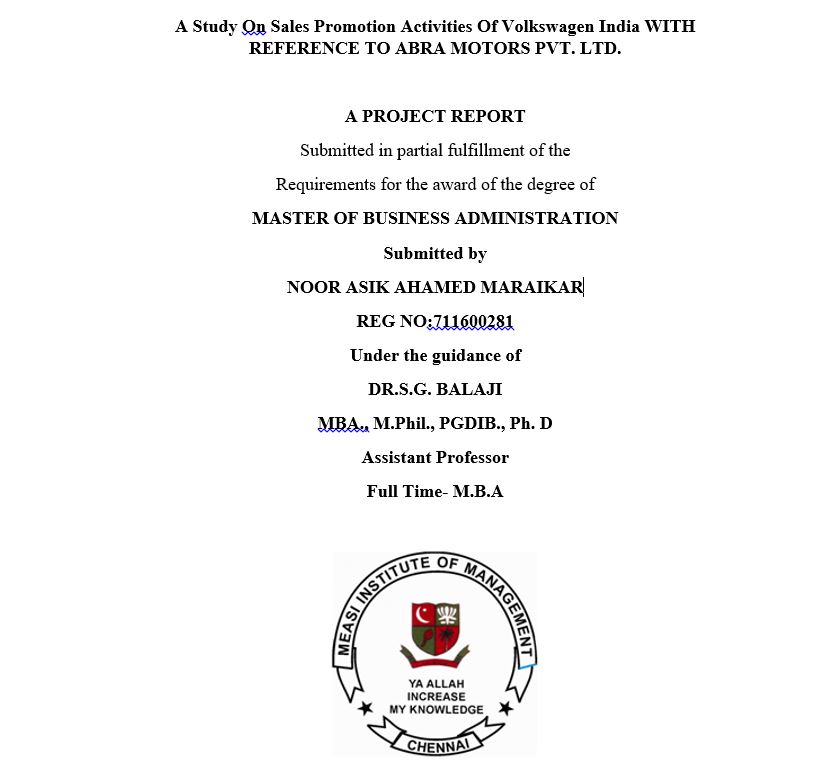 A Study On Sales Promotion Activities Of Volkswagen India WITH REFERENCE TO ABRA MOTORS PVT. LTD.

A PROJECT REPORT

Submitted in partial fulfillment of the

Requirements for the award of the degree of

MASTER OF BUSINESS ADMINISTRATION

Submitted by

NOOR ASIK AHAMED MARAIKAR

REG NO:711600281

Under the guidance of

DR.S.G. BALAJI

MBA., M.Phil., PGDIB., Ph. D

Assistant Professor

Full Time- M.B.A

MEASI INSTITUTE OF MANAGEMENT

YA ALLAH
INCREASE
MY KNOWLEDGE

CHENNAI